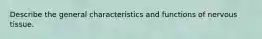 Describe the general characteristics and functions of nervous tissue.